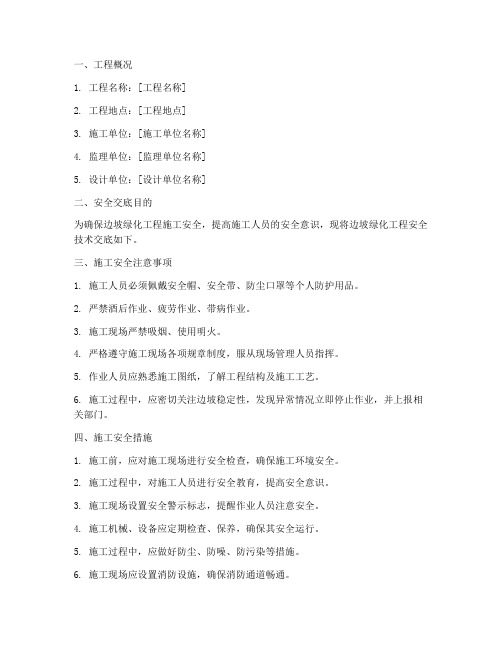 一、工程概况

1. 工程名称：[工程名称]

2. 工程地点：[工程地点]

3. 施工单位：[施工单位名称]

4. 监理单位：[监理单位名称]

5. 设计单位：[设计单位名称]

二、安全交底目的

为确保边坡绿化工程施工安全，提高施工人员的安全意识，现将边坡绿化工程安全技术交底如下。

三、施工安全注意事项

1. 施工人员必须佩戴安全帽、安全带、防尘口罩等个人防护用品。

2. 严禁酒后作业、疲劳作业、带病作业。

3. 施工现场严禁吸烟、使用明火。

4. 严格遵守施工现场各项规章制度，服从现场管理人员指挥。

5. 作业人员应熟悉施工图纸，了解工程结构及施工工艺。

6. 施工过程中，应密切关注边坡稳定性，发现异常情况立即停止作业，并上报相关部门。

四、施工安全措施

1. 施工前，应对施工现场进行安全检查，确保施工环境安全。

2. 施工过程中，对施工人员进行安全教育，提高安全意识。

3. 施工现场设置安全警示标志，提醒作业人员注意安全。

4. 施工机械、设备应定期检查、保养，确保其安全运行。

5. 施工过程中，应做好防尘、防噪、防污染等措施。

6. 施工现场应设置消防设施，确保消防通道畅通。